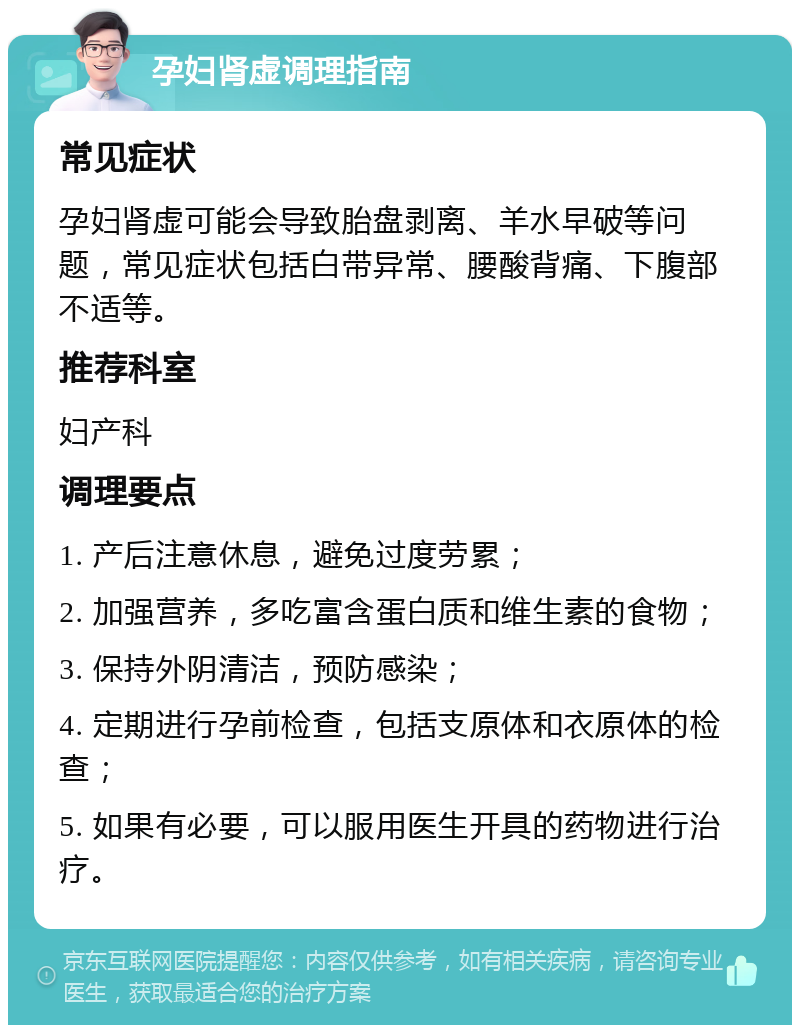 孕妇肾虚调理指南

常见症状

孕妇肾虚可能会导致胎盘剥离、羊水早破等问题，常见症状包括白带异常、腰酸背痛、下腹部不适等。

推荐科室

妇产科

调理要点

1. 产后注意休息，避免过度劳累；

2. 加强营养，多吃富含蛋白质和维生素的食物；

3. 保持外阴清洁，预防感染；

4. 定期进行孕前检查，包括支原体和衣原体的检查；

5. 如果有必要，可以服用医生开具的药物进行治疗。

京东互联网医院提醒您：内容仅供参考，如有相关疾病，请咨询专业医生，获取最适合您的治疗方案